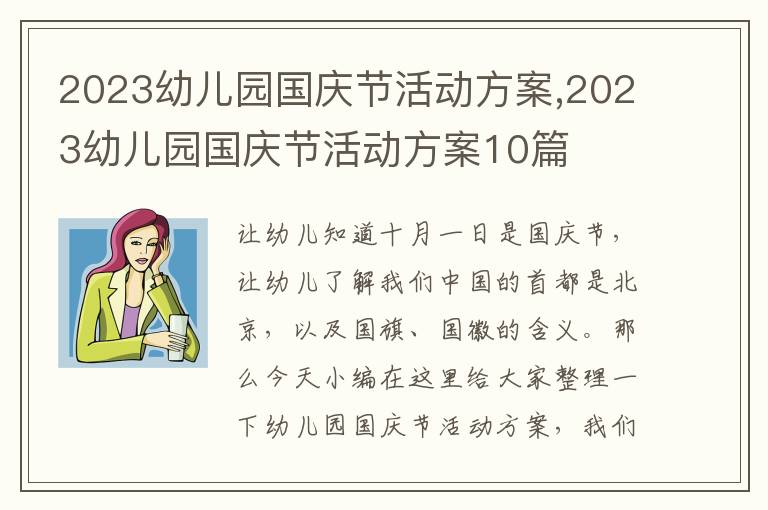 2023幼儿园国庆节活动方案,2023幼儿园国庆节活动方案10篇

让幼儿知道十月一日是国庆节，让幼儿了解我们中国的首都是北京，以及国旗、国徽的含义。那么今天小编在这里给大家整理一下幼儿园国庆节活动方案，我们